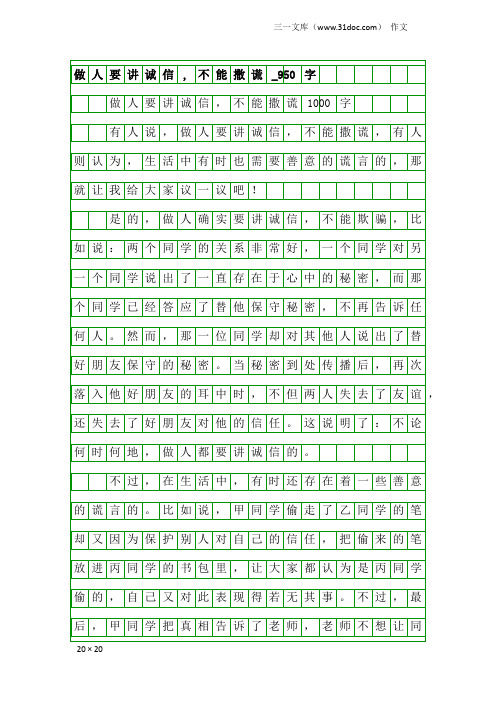 三一文库（www.31doc.com） 作文

做人要讲诚信，不能撒谎_950字

做人要讲诚信，不能撒谎1000字

有人说，做人要讲诚信，不能撒谎，有人则认为，生活中有时也需要善意的谎言的，那就让我给大家议一议吧！

是的，做人确实要讲诚信，不能欺骗，比如说：两个同学的关系非常好，一个同学对另一个同学说出了一直存在于心中的秘密，而那个同学已经答应了替他保守秘密，不再告诉任何人。然而，那一位同学却对其他人说出了替好朋友保守的秘密。当秘密到处传播后，再次落入他好朋友的耳中时，不但两人失去了友谊，还失去了好朋友对他的信任。这说明了：不论何时何地，做人都要讲诚信的。

不过，在生活中，有时还存在着一些善意的谎言的。比如说，甲同学偷走了乙同学的笔却又因为保护别人对自己的信任，把偷来的笔放进丙同学的书包里，让大家都认为是丙同学偷的，自己又对此表现得若无其事。不过，最后，甲同学把真相告诉了老师，老师不想让同

20×20